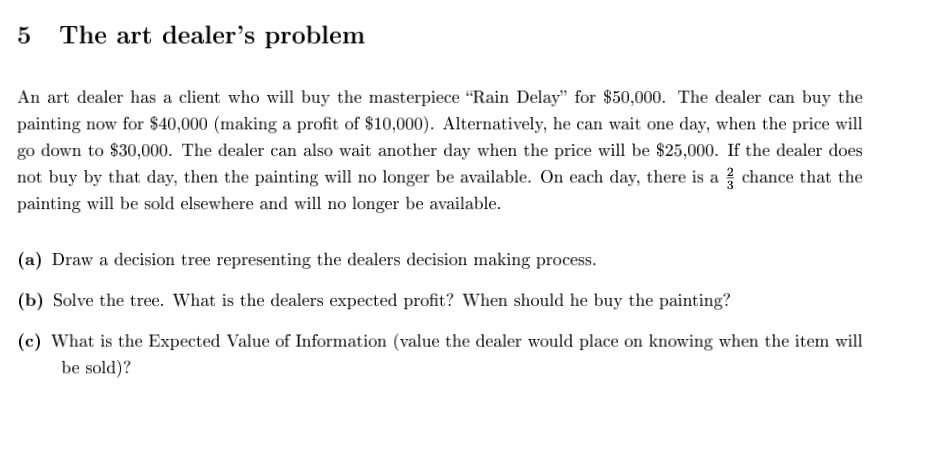 5 The art dealer's problem

An art dealer has a client who will buy the masterpiece "Rain Delay" for \$50,000. The dealer can buy the painting now for \$40,000 (making a profit of \$10,000). Alternatively, he can wait one day, when the price will go down to \$30,000. The dealer can also wait another day when the price will be \$25,000. If the dealer does not buy by that day, then the painting will no longer be available. On each day, there is a $\frac{2}{3}$ chance that the painting will be sold elsewhere and will no longer be available.

(a) Draw a decision tree representing the dealers decision making process.

(b) Solve the tree. What is the dealers expected profit? When should he buy the painting?

(c) What is the Expected Value of Information (value the dealer would place on knowing when the item will be sold)?